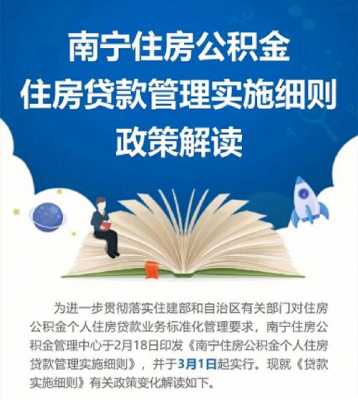 南宁住房公积金
住房贷款管理实施细则
政策解读

为进一步贯彻落实住建部和自治区有关部门对住房公积金个人住房贷款业务标准化管理要求，南宁住房公积金管理中心于2月18日印发《南宁住房公积金个人住房贷款管理实施细则》，并于3月1日起实行。现就《贷款实施细则》有关政策变化解读如下。